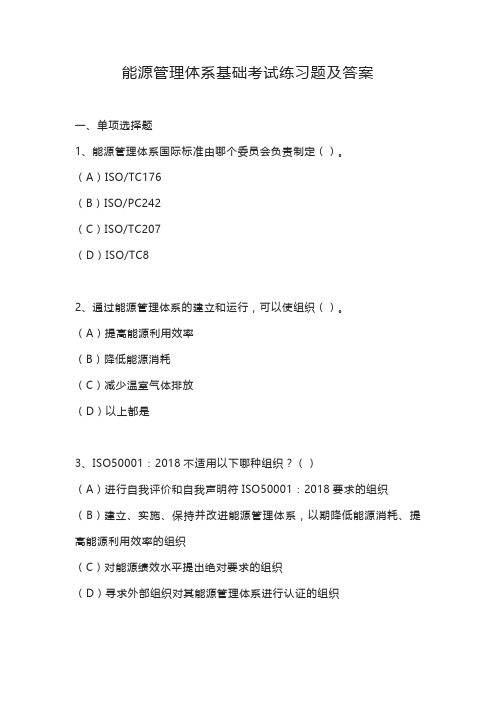 能源管理体系基础考试练习题及答案

一、单项选择题

1、能源管理体系国际标准由哪个委员会负责制定（ ）。

（A）ISO/TC176

（B）ISO/PC242

（C）ISO/TC207

（D）ISO/TC8

2、通过能源管理体系的建立和运行，可以使组织（ ）。

（A）提高能源利用效率

（B）降低能源消耗

（C）减少温室气体排放

（D）以上都是

3、ISO50001：2018 不适用以下哪种组织？（ ）

（A）进行自我评价和自我声明符 ISO50001：2018 要求的组织

（B）建立、实施、保持并改进能源管理体系，以期降低能源消耗、提高能源利用效率的组织

（C）对能源绩效水平提出绝对要求的组织

（D）寻求外部组织对其能源管理体系进行认证的组织